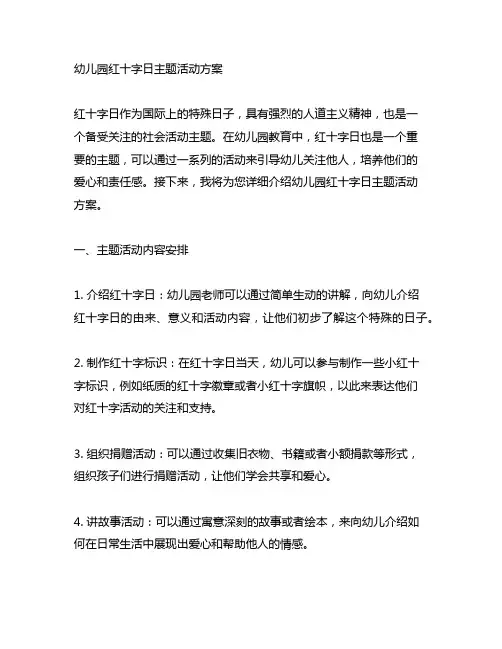 幼儿园红十字日主题活动方案

红十字日作为国际上的特殊日子，具有强烈的人道主义精神，也是一个备受关注的社会活动主题。在幼儿园教育中，红十字日也是一个重要的主题，可以通过一系列的活动来引导幼儿关注他人，培养他们的爱心和责任感。接下来，我将为您详细介绍幼儿园红十字日主题活动方案。

一、主题活动内容安排

1. 介绍红十字日：幼儿园老师可以通过简单生动的讲解，向幼儿介绍红十字日的由来、意义和活动内容，让他们初步了解这个特殊的日子。

2. 制作红十字标识：在红十字日当天，幼儿可以参与制作一些小红十字标识，例如纸质的红十字徽章或者小红十字旗帜，以此来表达他们对红十字活动的关注和支持。

3. 组织捐赠活动：可以通过收集旧衣物、书籍或者小额捐款等形式，组织孩子们进行捐赠活动，让他们学会共享和爱心。

4. 讲故事活动：可以通过寓意深刻的故事或者绘本，来向幼儿介绍如何在日常生活中展现出爱心和帮助他人的情感。